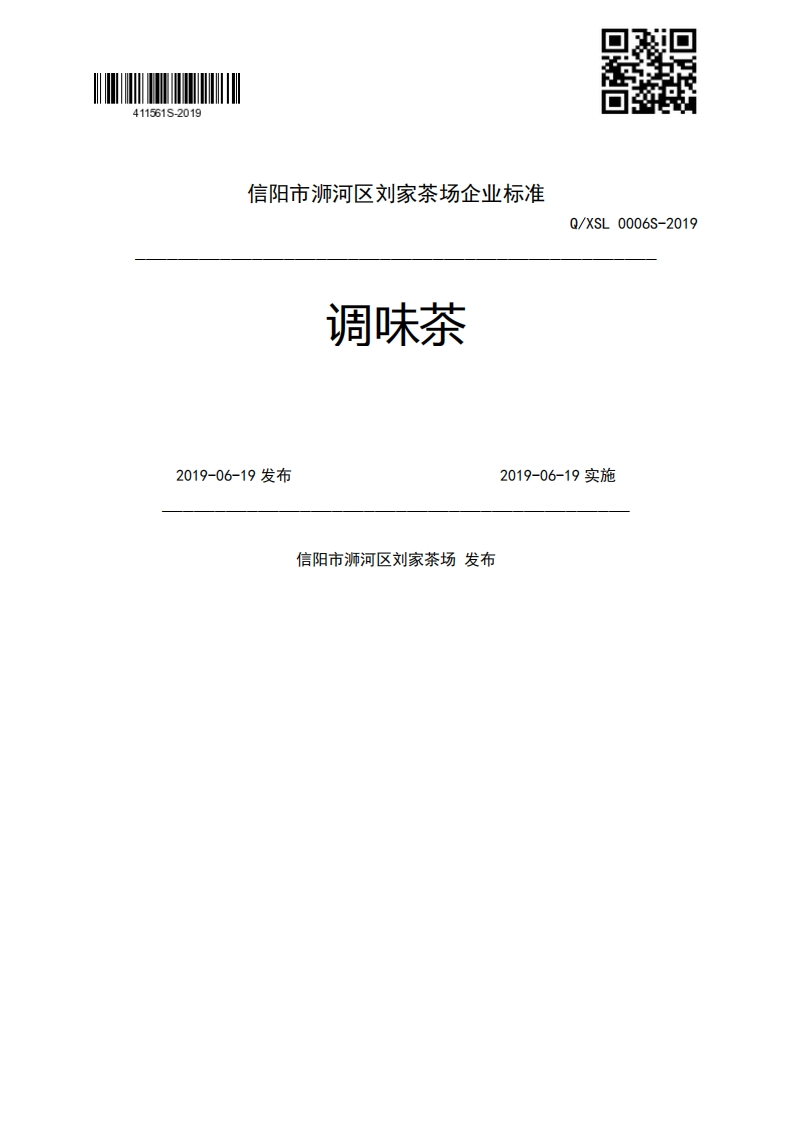 411561S-2019

信阳市浉河区刘家茶场企业标准

Q/XSL 0006S-2019

调味茶

2019-06-19 发布

2019-06-19 实施

信阳市浉河区刘家茶场 发布